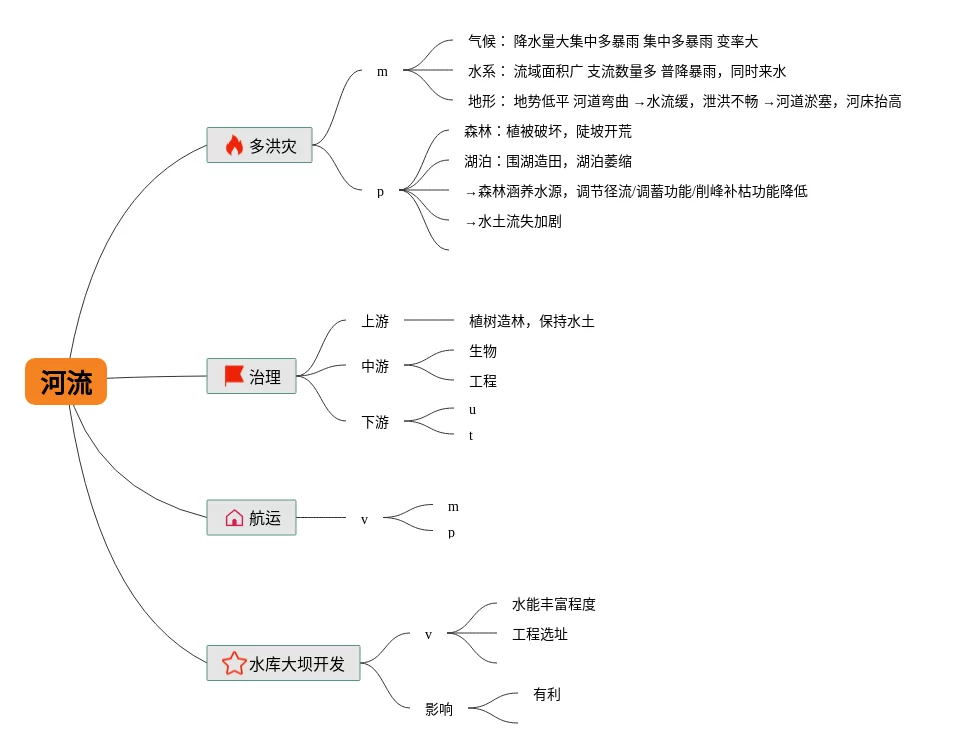 河流

多洪灾
m
气候： 降水量大集中多暴雨 集中多暴雨 变率大
水系： 流域面积广 支流数量多 普降暴雨，同时来水
地形： 地势低平 河道弯曲 →水流缓，泄洪不畅 →河道淤塞，河床抬高
p
森林：植被破坏，陡坡开荒
湖泊：围湖造田，湖泊萎缩
→森林涵养水源，调节径流/调蓄功能/削峰补枯功能降低
→水土流失加剧

治理
上游
植树造林，保持水土
中游
生物
工程
下游
u
t

航运
v
m
p

水库大坝开发
v
水能丰富程度
工程选址
影响
有利